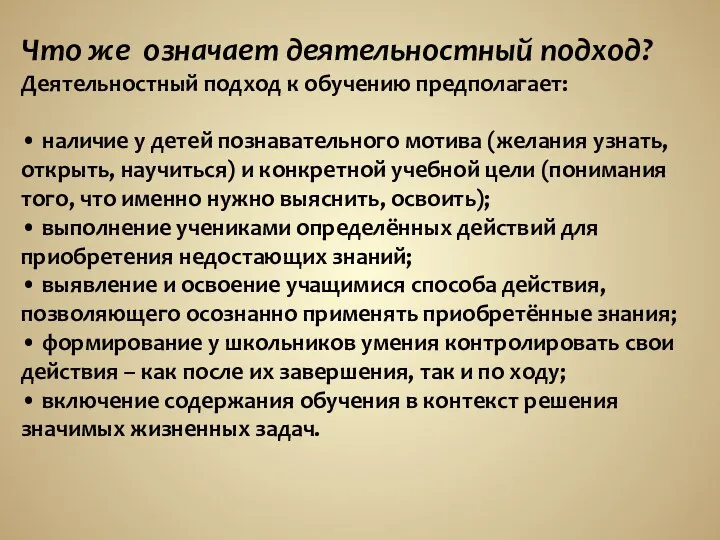 Что же означает деятельностный подход?
Деятельностный подход к обучению предполагает:

• наличие у детей познавательного мотива (желания узнать, открыть, научиться) и конкретной учебной цели (понимания того, что именно нужно выяснить, освоить);
• выполнение учениками определённых действий для приобретения недостающих знаний;
• выявление и освоение учащимися способа действия, позволяющего осознанно применять приобретённые знания;
• формирование у школьников умения контролировать свои действия – как после их завершения, так и по ходу;
• включение содержания обучения в контекст решения значимых жизненных задач.